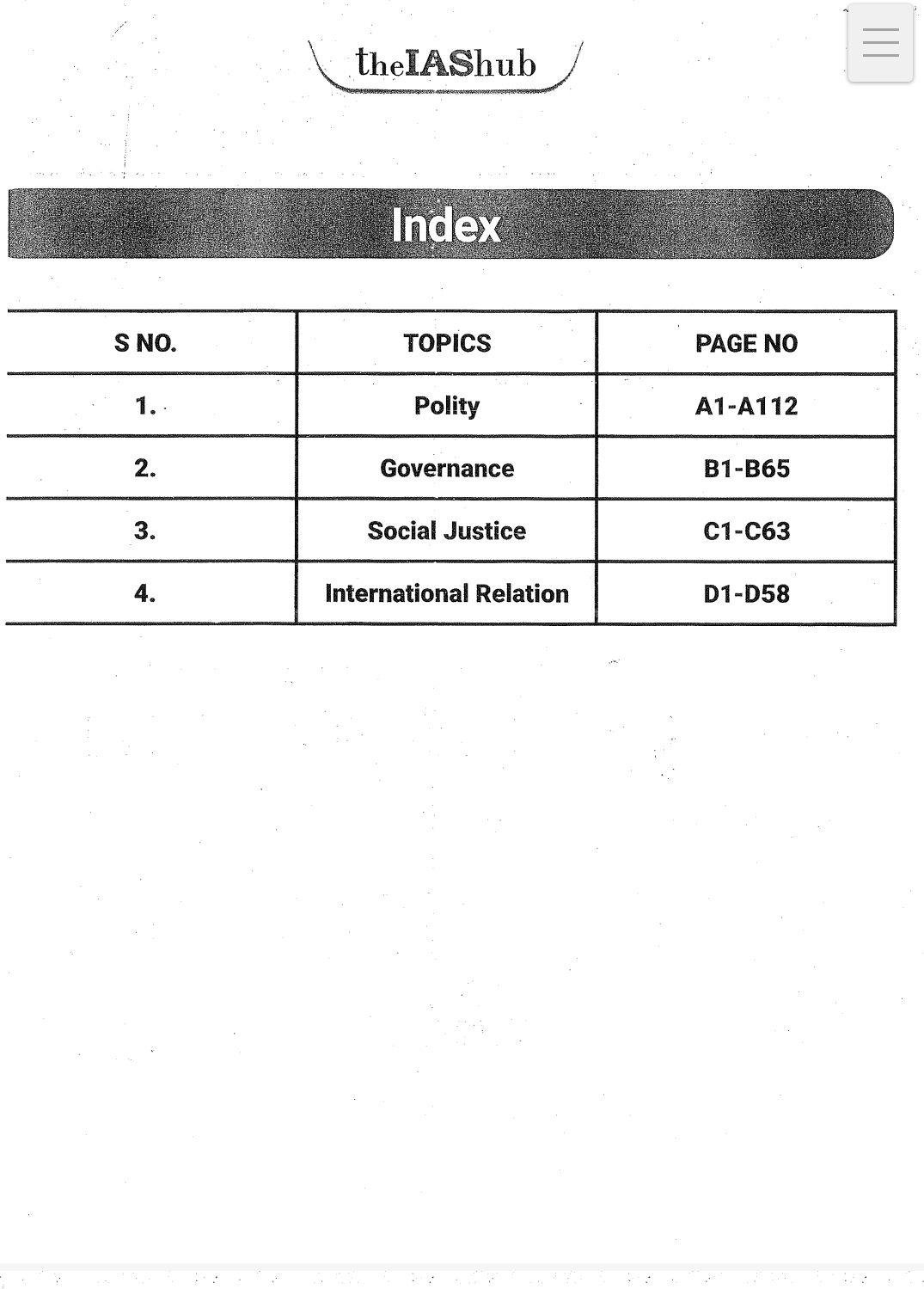 theIAShub

Index

| S NO. | TOPICS | PAGE NO |
|---|---|---|
| 1. | Polity | A1-A112 |
| 2. | Governance | B1-B65 |
| 3. | Social Justice | C1-C63 |
| 4. | International Relation | D1-D58 |